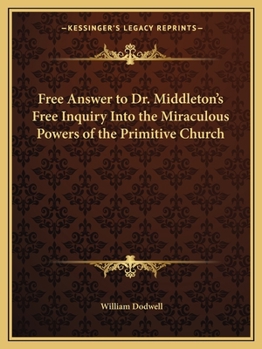 —KESSINGER'S LEGACY REPRINTS—

Free Answer to Dr. Middleton's Free Inquiry Into the Miraculous Powers of the Primitive Church

William Dodwell